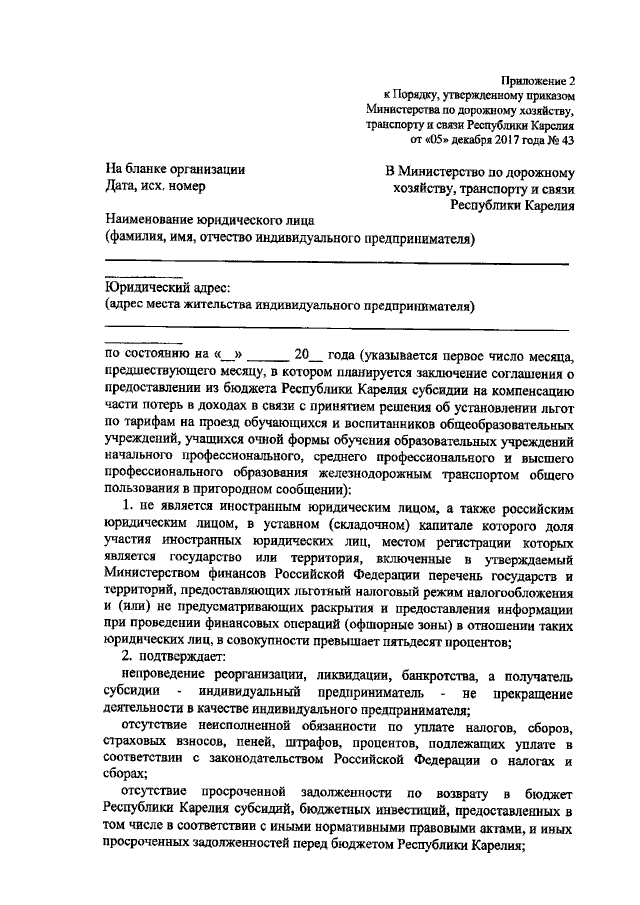 Приложение 2
к Порядку, утвержденному приказом
Министерства по дорожному хозяйству,
транспорту и связи Республики Карелия
от «05» декабря 2017 года № 43

На бланке организации
Дата, исх. номер

В Министерство по дорожному хозяйству, транспорту и связи Республики Карелия

Наименование юридического лица
(фамилия, имя, отчество индивидуального предпринимателя)

Юридический адрес:
(адрес места жительства индивидуального предпринимателя)

по состоянию на «__» ______ 20__ года (указывается первое число месяца, предшествующего месяцу, в котором планируется заключение соглашения о предоставлении из бюджета Республики Карелия субсидии на компенсацию части потерь в доходах в связи с принятием решения об установлении льгот по тарифам на проезд обучающихся и воспитанников общеобразовательных учреждений, учащихся очной формы обучения образовательных учреждений начального профессионального, среднего профессионального и высшего профессионального образования железнодорожным транспортом общего пользования в пригородном сообщении):

1. не является иностранным юридическим лицом, а также российским юридическим лицом, в уставном (складочном) капитале которого доля участия иностранных юридических лиц, местом регистрации которых является государство или территория, включенные в утверждаемый Министерством финансов Российской Федерации перечень государств и территорий, предоставляющих льготный налоговый режим налогообложения и (или) не предусматривающих раскрытия и предоставления информации при проведении финансовых операций (офшорные зоны) в отношении таких юридических лиц, в совокупности превышает пятьдесят процентов;

2. подтверждает:

непроведение реорганизации, ликвидации, банкротства, а получатель субсидии - индивидуальный предприниматель - не прекращение деятельности в качестве индивидуального предпринимателя;

отсутствие неисполненной обязанности по уплате налогов, сборов, страховых взносов, пеней, штрафов, процентов, подлежащих уплате в соответствии с законодательством Российской Федерации о налогах и сборах;

отсутствие просроченной задолженности по возврату в бюджет Республики Карелия субсидий, бюджетных инвестиций, предоставленных в том числе в соответствии с иными нормативными правовыми актами, и иных просроченных задолженностей перед бюджетом Республики Карелия;